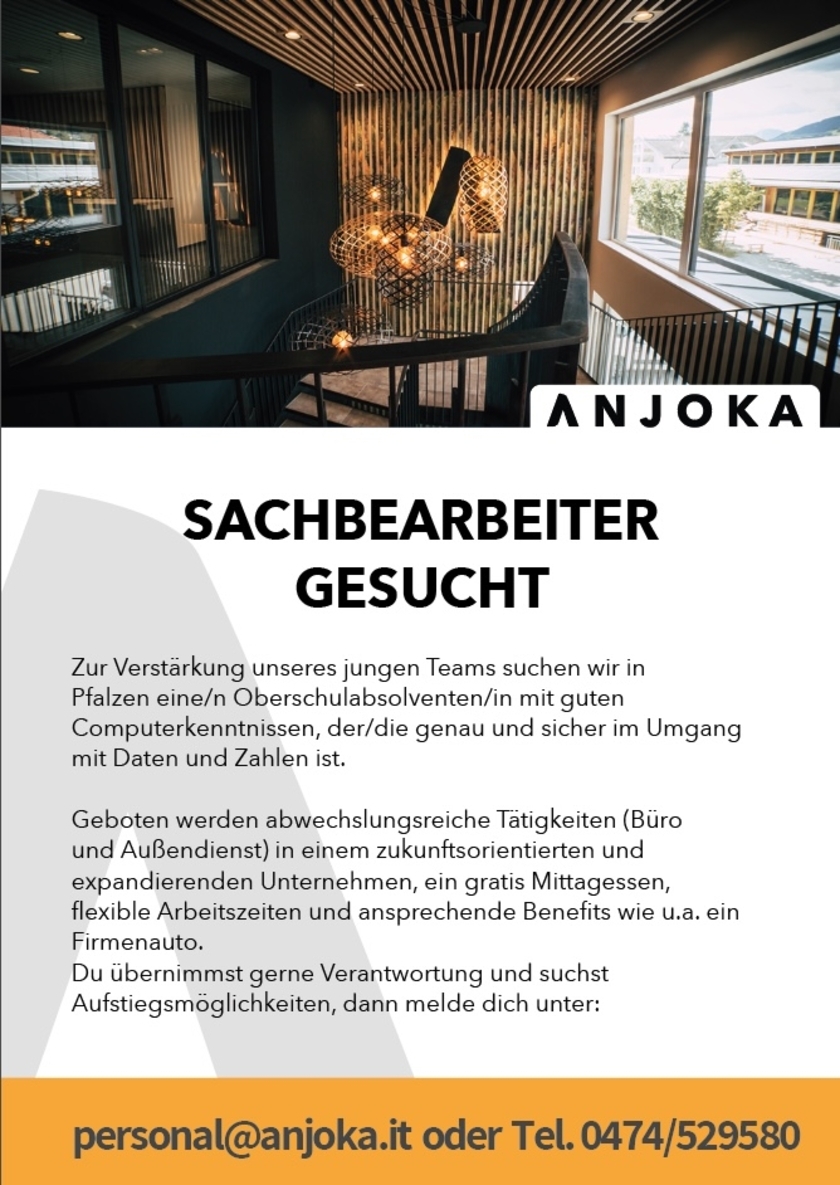 ANJOKA

SACHBEARBEITER GESUCHT

Zur Verstärkung unseres jungen Teams suchen wir in Pfalzen eine/n Oberschulabsolventen/in mit guten Computerkenntnissen, der/die genau und sicher im Umgang mit Daten und Zahlen ist.

Geboten werden abwechslungsreiche Tätigkeiten (Büro und Außendienst) in einem zukunftsorientierten und expandierenden Unternehmen, ein gratis Mittagessen, flexible Arbeitszeiten und ansprechende Benefits wie u.a. ein Firmenauto.
Du übernimmst gerne Verantwortung und suchst Aufstiegsmöglichkeiten, dann melde dich unter:

personal@anjoka.it oder Tel. 0474/529580